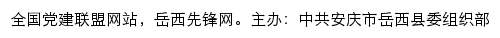 全国党建联盟网站，岳西先锋网。主办：中共安庆市岳西县委组织部